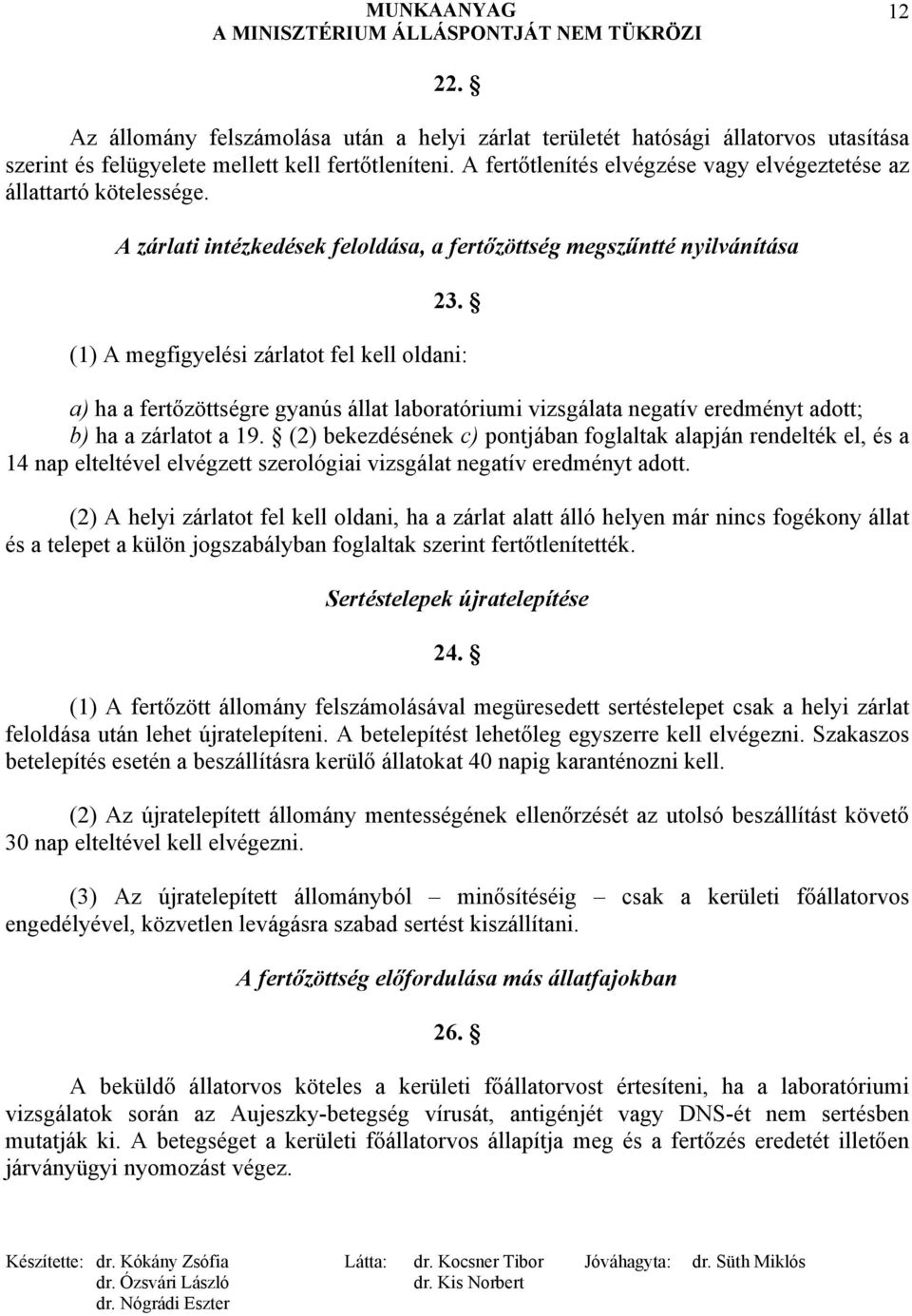 MUNKAANYAG
A MINISZTÉRIUM ÁLLÁSPONTJÁT NEM TÜKRÖZI

12

22. §

Az állomány felszámolása után a helyi zárlat területét hatósági állatorvos utasítása szerint és felügyelete mellett kell fertőtleníteni. A fertőtlenítés elvégzése vagy elvégeztetése az állattartó kötelessége.

A zárlati intézkedések feloldása, a fertőzöttség megszűntté nyilvánítása

23. §

(1) A megfigyelési zárlatot fel kell oldani:

a) ha a fertőzöttségre gyanús állat laboratóriumi vizsgálata negatív eredményt adott;
b) ha a zárlatot a 19. § (2) bekezdésének c) pontjában foglaltak alapján rendelték el, és a 14 nap elteltével elvégzett szerológiai vizsgálat negatív eredményt adott.

(2) A helyi zárlatot fel kell oldani, ha a zárlat alatt álló helyen már nincs fogékony állat és a telepet a külön jogszabályban foglaltak szerint fertőtlenítették.

Sertéstelepek újratelepítése

24. §

(1) A fertőzött állomány felszámolásával megüresedett sertéstelepet csak a helyi zárlat feloldása után lehet újratelepíteni. A betelepítést lehetőleg egyszerre kell elvégezni. Szakaszos betelepítés esetén a beszállításra kerülő állatokat 40 napig karanténozni kell.

(2) Az újratelepített állomány mentességének ellenőrzését az utolsó beszállítást követő 30 nap elteltével kell elvégezni.

(3) Az újratelepített állományból – minősítéséig – csak a kerületi főállatorvos engedélyével, közvetlen levágásra szabad sertést kiszállítani.

A fertőzöttség előfordulása más állatfajokban

26. §

A beküldő állatorvos köteles a kerületi főállatorvost értesíteni, ha a laboratóriumi vizsgálatok során az Aujeszky-betegség vírusát, antigénjét vagy DNS-ét nem sertésben mutatják ki. A betegséget a kerületi főállatorvos állapítja meg és a fertőzés eredetét illetően járványügyi nyomozást végez.

Készítette: dr. Kókány Zsófia
dr. Ózsvári László
dr. Nógrádi Eszter

Látta: dr. Kocsner Tibor
dr. Kis Norbert

Jóváhagyta: dr. Süth Miklós